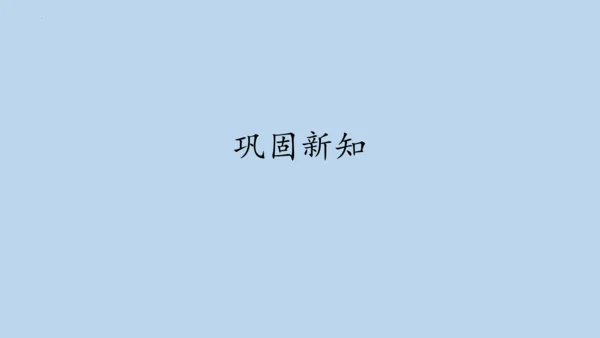 巩固新知